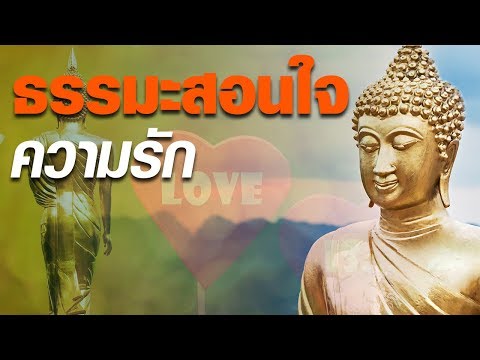 ธรรมะสอนใจ
ความรัก
LOVE